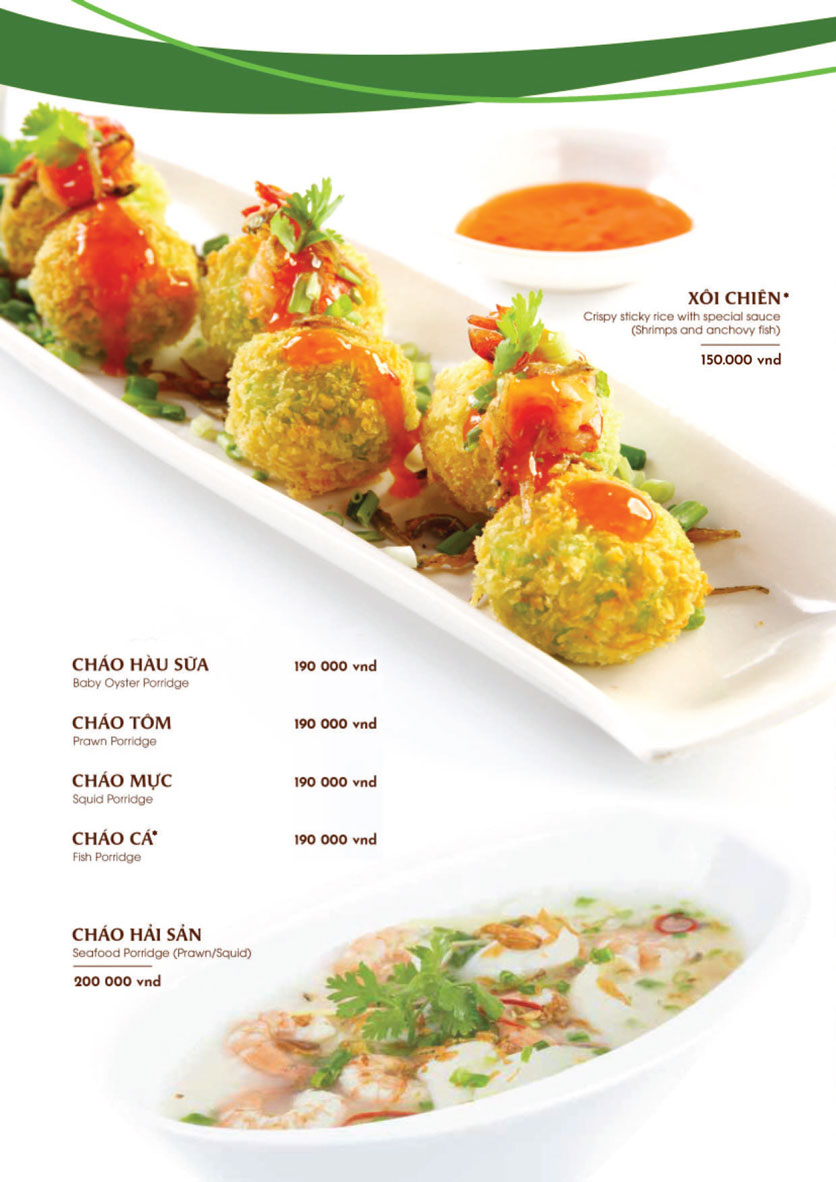 XÔI CHIÊN•
Crispy sticky rice with special sauce
(Shrimps and anchovy fish)

150.000 vnd

CHÁO HÀU SỮA
Baby Oyster Porridge
190 000 vnd

CHÁO TÔM
Prawn Porridge
190 000 vnd

CHÁO MỰC
Squid Porridge
190 000 vnd

CHÁO CÁ•
Fish Porridge
190 000 vnd

CHÁO HẢI SẢN
Seafood Porridge (Prawn/Squid)

200 000 vnd